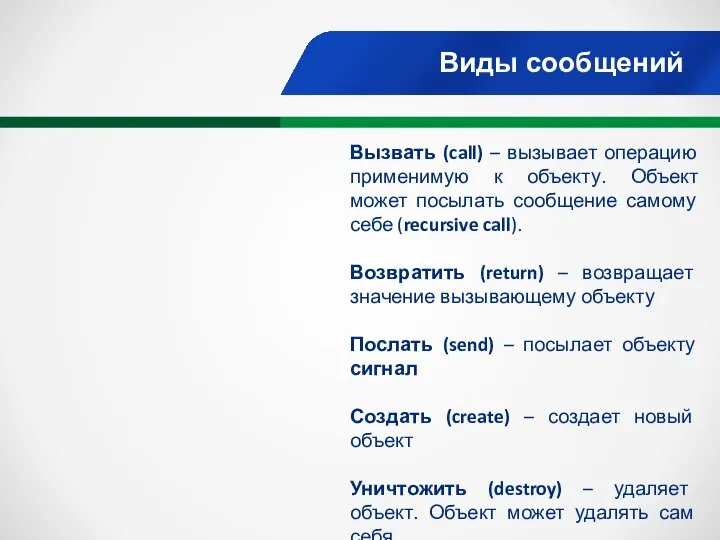 Виды сообщений

Вызвать (call) – вызывает операцию применимую к объекту. Объект может посылать сообщение самому себе (recursive call).

Возвратить (return) – возвращает значение вызывающему объекту

Послать (send) – посылает объекту сигнал

Создать (create) – создает новый объект

Уничтожить (destroy) – удаляет объект. Объект может удалять сам себя